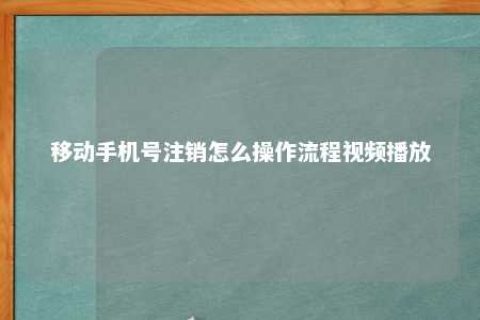 移动手机号注销怎么操作流程视频播放